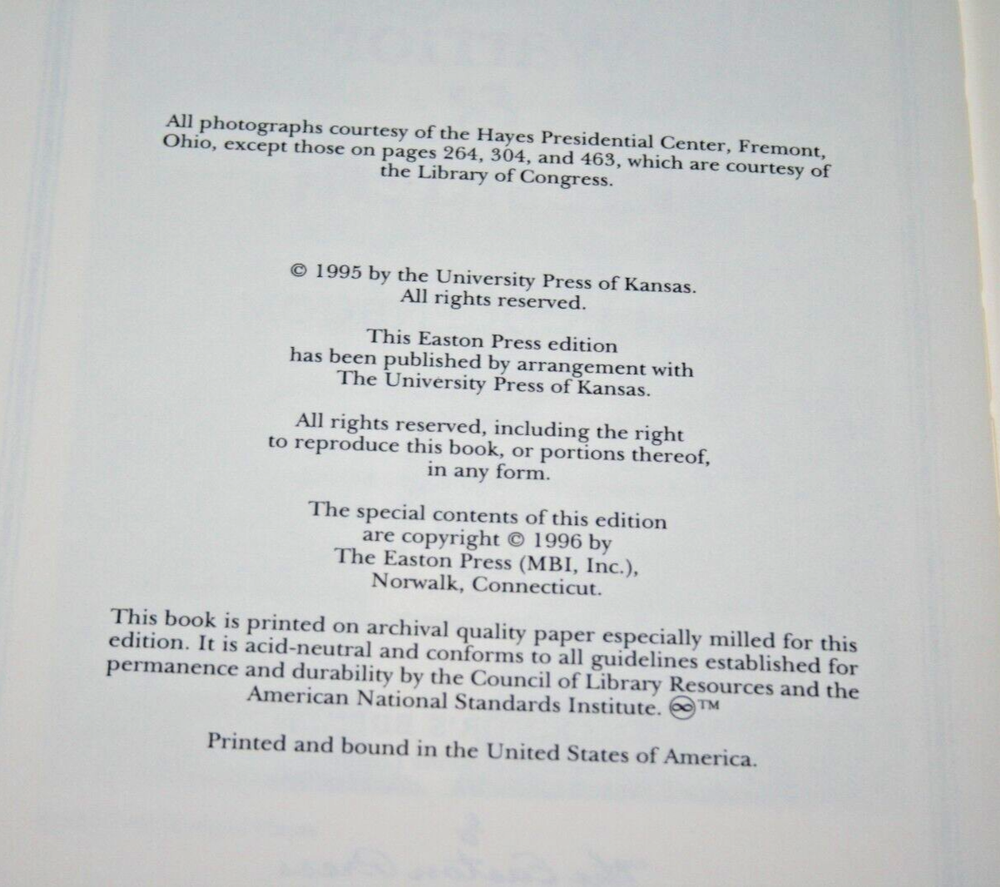 All photographs courtesy of the Hayes Presidential Center, Fremont, Ohio, except those on pages 264, 304, and 463, which are courtesy of the Library of Congress.

© 1995 by the University Press of Kansas.
All rights reserved.

This Easton Press edition
has been published by arrangement with
The University Press of Kansas.

All rights reserved, including the right
to reproduce this book, or portions thereof,
in any form.

The special contents of this edition
are copyright © 1996 by
The Easton Press (MBI, Inc.),
Norwalk, Connecticut.

This book is printed on archival quality paper especially milled for this edition. It is acid-neutral and conforms to all guidelines established for permanence and durability by the Council of Library Resources and the American National Standards Institute. ∞™

Printed and bound in the United States of America.